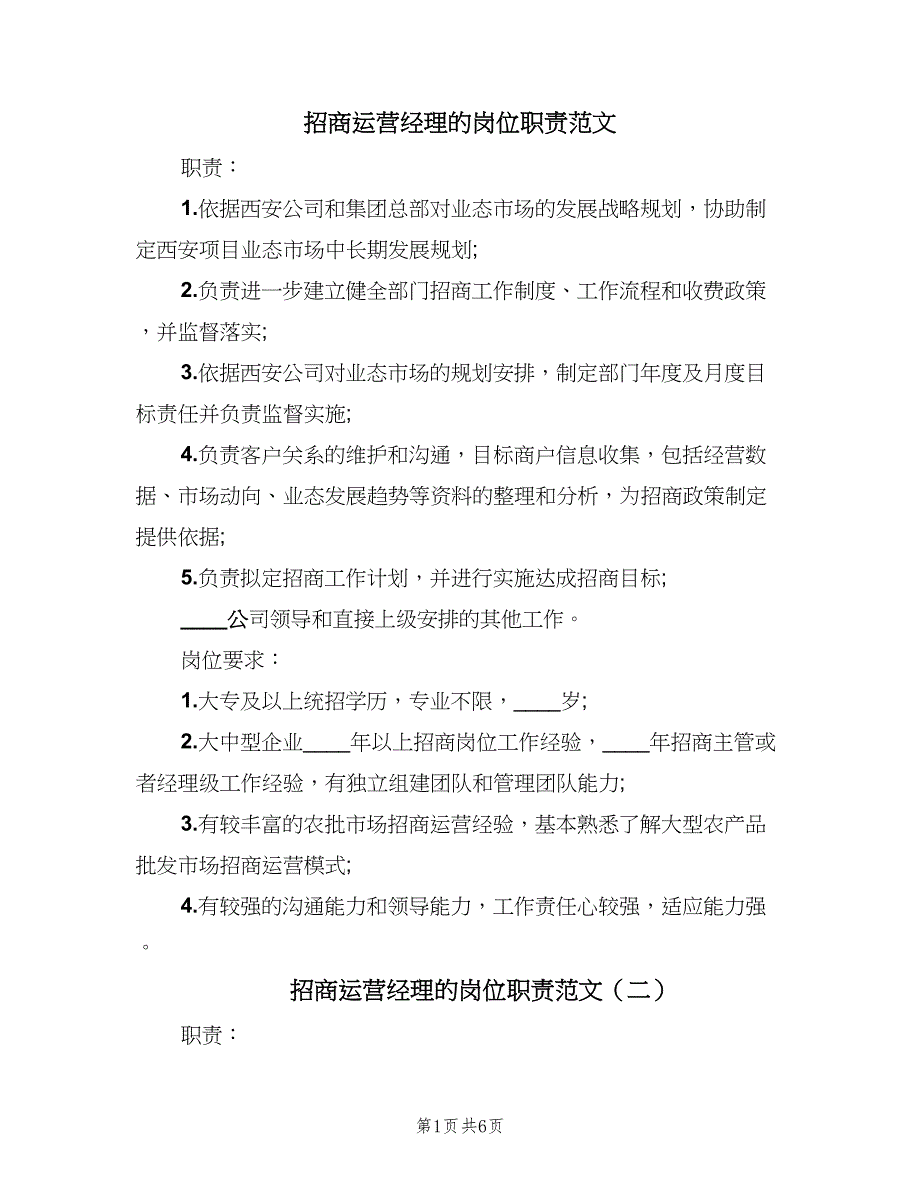 招商运营经理的岗位职责范文

职责：

1.依据西安公司和集团总部对业态市场的发展战略规划，协助制定西安项目业态市场中长期发展规划;

2.负责进一步建立健全部门招商工作制度、工作流程和收费政策，并监督落实;

3.依据西安公司对业态市场的规划安排，制定部门年度及月度目标责任并负责监督实施;

4.负责客户关系的维护和沟通，目标商户信息收集，包括经营数据、市场动向、业态发展趋势等资料的整理和分析，为招商政策制定提供依据;

5.负责拟定招商工作计划，并进行实施达成招商目标;

____公司领导和直接上级安排的其他工作。

岗位要求：

1.大专及以上统招学历，专业不限，____岁;

2.大中型企业____年以上招商岗位工作经验，____年招商主管或者经理级工作经验，有独立组建团队和管理团队能力;

3.有较丰富的农批市场招商运营经验，基本熟悉了解大型农产品批发市场招商运营模式;

4.有较强的沟通能力和领导能力，工作责任心较强，适应能力强。

招商运营经理的岗位职责范文（二）

职责：

第1页 共6页